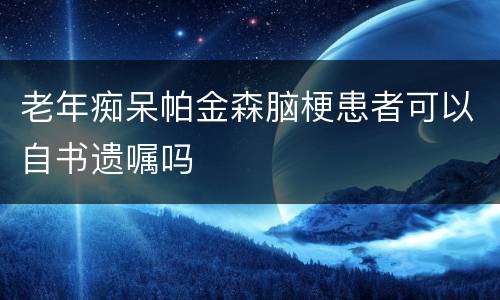 老年痴呆帕金森脑梗患者可以自书遗嘱吗